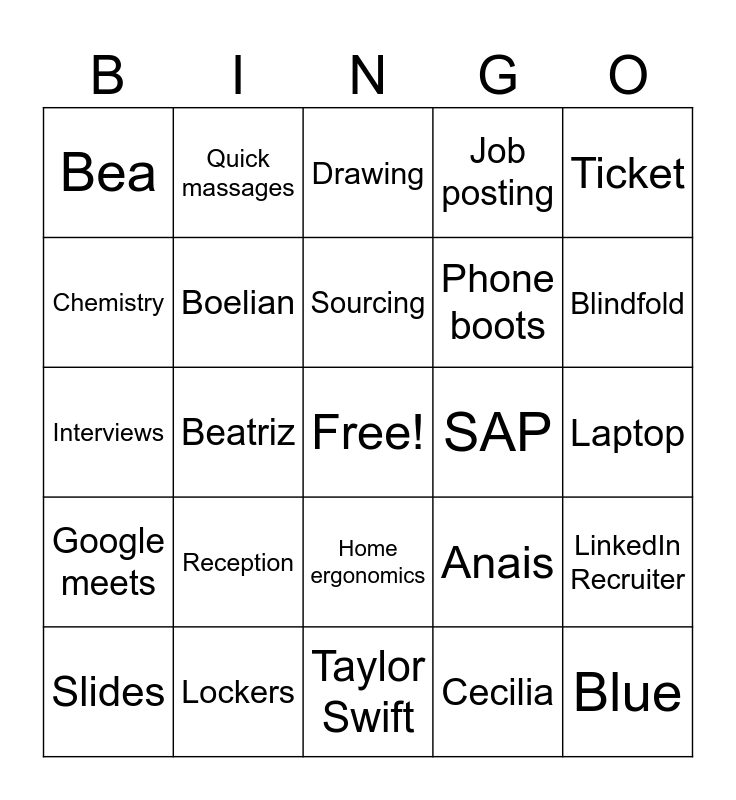 | B | I | N | G | O |
|---|---|---|---|---|
| Bea | Quick massages | Drawing | Job posting | Ticket |
| Chemistry | Boelian | Sourcing | Phone boots | Blindfold |
| Interviews | Beatriz | Free! | SAP | Laptop |
| Google meets | Reception | Home ergonomics | Anais | LinkedIn Recruiter |
| Slides | Lockers | Taylor Swift | Cecilia | Blue |